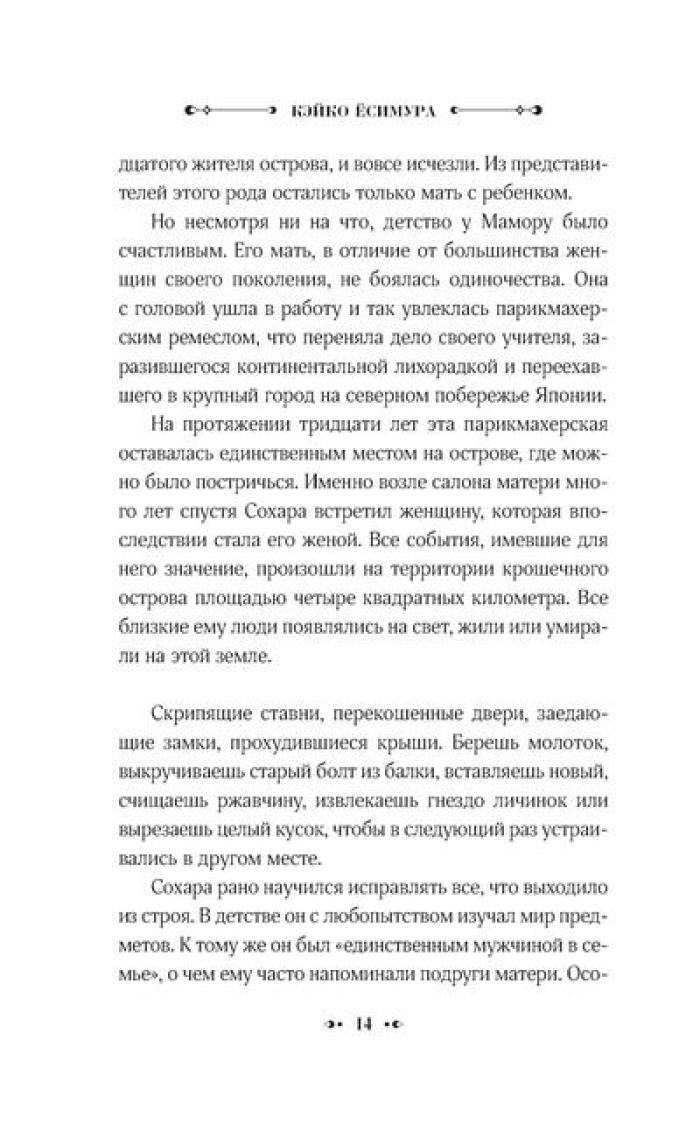 КЭЙКО ЁСИМУРА

дцатого жителя острова, и вовсе исчезли. Из представителей этого рода остались только мать с ребенком.

Но несмотря ни на что, детство у Мамору было счастливым. Его мать, в отличие от большинства женщин своего поколения, не боялась одиночества. Она с головой ушла в работу и так увлеклась парикмахерским ремеслом, что переняла дело своего учителя, заразившегося континентальной лихорадкой и переехавшего в крупный город на северном побережье Японии.

На протяжении тридцати лет эта парикмахерская оставалась единственным местом на острове, где можно было постричься. Именно возле салона матери много лет спустя Сохара встретил женщину, которая впоследствии стала его женой. Все события, имевшие для него значение, произошли на территории крошечного острова площадью четыре квадратных километра. Все близкие ему люди появлялись на свет, жили или умирали на этой земле.

Скрипящие ставни, перекошенные двери, заедающие замки, прохудившиеся крыши. Берешь молоток, выкручиваешь старый болт из балки, вставляешь новый, счищаешь ржавчину, извлекаешь гнездо личинок или вырезаешь целый кусок, чтобы в следующий раз устраивались в другом месте.

Сохара рано научился исправлять все, что выходило из строя. В детстве он с любопытством изучал мир предметов. К тому же он был «единственным мужчиной в семье», о чем ему часто напоминали подруги матери. Осо-

14